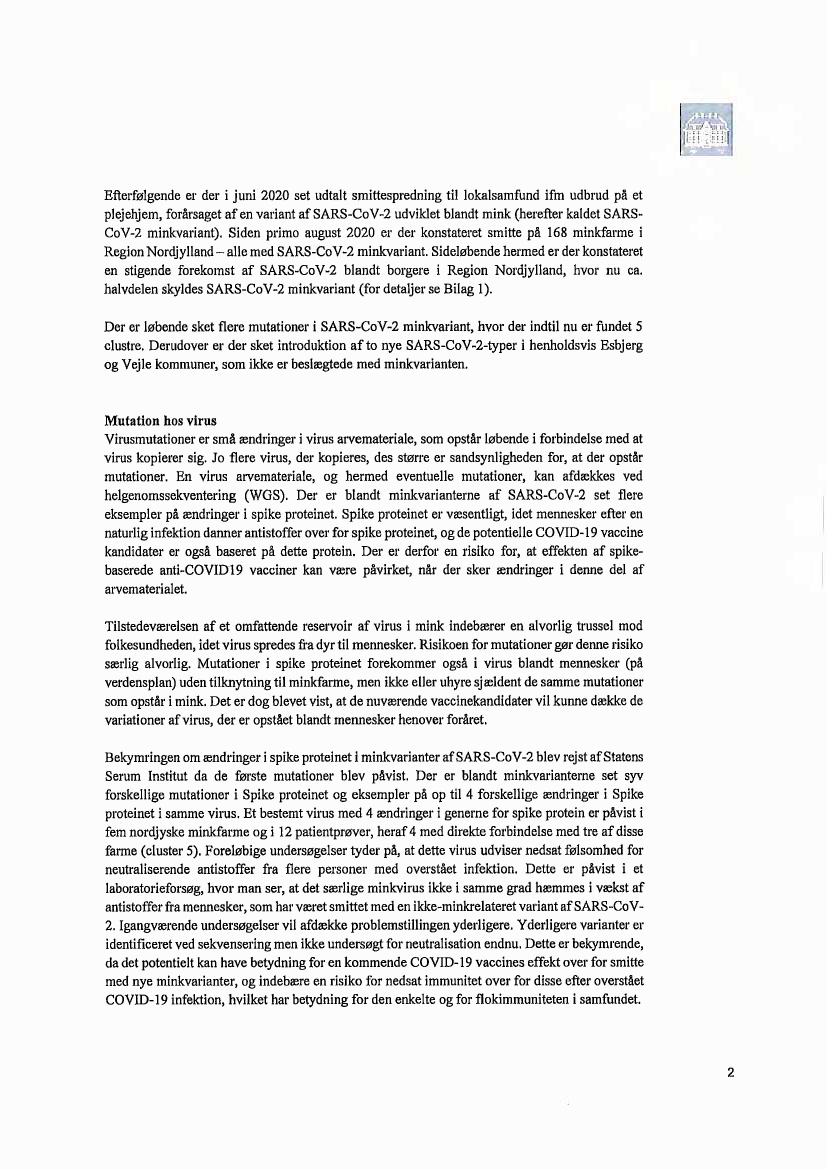 Efterfølgende er der i juni 2020 set udtalt smittespredning til lokalsamfund ifm udbrud på et plejehjem, forårsaget af en variant af SARS-CoV-2 udviklet blandt mink (herefter kaldet SARS-CoV-2 minkvariant). Siden primo august 2020 er der konstateret smitte på 168 minkfarme i Region Nordjylland – alle med SARS-CoV-2 minkvariant. Sideløbende hermed er der konstateret en stigende forekomst af SARS-CoV-2 blandt borgere i Region Nordjylland, hvor nu ca. halvdelen skyldes SARS-CoV-2 minkvariant (for detaljer se Bilag 1).

Der er løbende sket flere mutationer i SARS-CoV-2 minkvariant, hvor der indtil nu er fundet 5 clustre. Derudover er der sket introduktion af to nye SARS-CoV-2-typer i henholdsvis Esbjerg og Vejle kommuner, som ikke er beslægtede med minkvarianten.

Mutation hos virus
Virusmutationer er små ændringer i virus arvemateriale, som opstår løbende i forbindelse med at virus kopierer sig. Jo flere virus, der kopieres, des større er sandsynligheden for, at der opstår mutationer. En virus arvemateriale, og hermed eventuelle mutationer, kan afdækkes ved helgenomssekventering (WGS). Der er blandt minkvarianterne af SARS-CoV-2 set flere eksempler på ændringer i spike proteinet. Spike proteinet er væsentligt, idet mennesker efter en naturlig infektion danner antistoffer over for spike proteinet, og de potentielle COVID-19 vaccine kandidater er også baseret på dette protein. Der er derfor en risiko for, at effekten af spike-baserede anti-COVID19 vacciner kan være påvirket, når der sker ændringer i denne del af arvematerialet.

Tilstedeværelsen af et omfattende reservoir af virus i mink indebærer en alvorlig trussel mod folkesundheden, idet virus spredes fra dyr til mennesker. Risikoen for mutationer gør denne risiko særlig alvorlig. Mutationer i spike proteinet forekommer også i virus blandt mennesker (på verdensplan) uden tilknytning til minkfarme, men ikke eller uhyre sjældent de samme mutationer som opstår i mink. Det er dog blevet vist, at de nuværende vaccinekandidater vil kunne dække de variationer af virus, der er opstået blandt mennesker henover foråret.

Bekymringen om ændringer i spike proteinet i minkvarianter af SARS-CoV-2 blev rejst af Statens Serum Institut da de første mutationer blev påvist. Der er blandt minkvarianterne set syv forskellige mutationer i Spike proteinet og eksempler på op til 4 forskellige ændringer i Spike proteinet i samme virus. Et bestemt virus med 4 ændringer i generne for spike protein er påvist i fem nordjyske minkfarme og i 12 patientprøver, heraf 4 med direkte forbindelse med tre af disse farme (cluster 5). Foreløbige undersøgelser tyder på, at dette virus udviser nedsat følsomhed for neutraliserende antistoffer fra flere personer med overstået infektion. Dette er påvist i et laboratorieforsøg, hvor man ser, at det særlige minkvirus ikke i samme grad hæmmes i vækst af antistoffer fra mennesker, som har været smittet med en ikke-minkrelateret variant af SARS-CoV-2. Igangværende undersøgelser vil afdække problemstillingen yderligere. Yderligere varianter er identificeret ved sekvensering men ikke undersøgt for neutralisation endnu. Dette er bekymrende, da det potentielt kan have betydning for en kommende COVID-19 vaccines effekt over for smitte med nye minkvarianter, og indebære en risiko for nedsat immunitet over for disse efter overstået COVID-19 infektion, hvilket har betydning for den enkelte og for flokimmuniteten i samfundet.

2